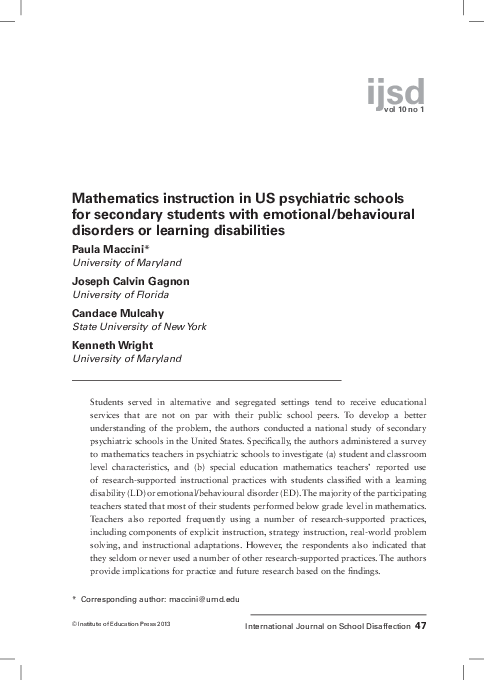 ijsd
vol 10 no 1

Mathematics instruction in US psychiatric schools for secondary students with emotional/behavioural disorders or learning disabilities

Paula Maccini*
University of Maryland

Joseph Calvin Gagnon
University of Florida

Candace Mulcahy
State University of New York

Kenneth Wright
University of Maryland

Students served in alternative and segregated settings tend to receive educational services that are not on par with their public school peers. To develop a better understanding of the problem, the authors conducted a national study of secondary psychiatric schools in the United States. Specifically, the authors administered a survey to mathematics teachers in psychiatric schools to investigate (a) student and classroom level characteristics, and (b) special education mathematics teachers' reported use of research-supported instructional practices with students classified with a learning disability (LD) or emotional/behavioural disorder (ED). The majority of the participating teachers stated that most of their students performed below grade level in mathematics. Teachers also reported frequently using a number of research-supported practices, including components of explicit instruction, strategy instruction, real-world problem solving, and instructional adaptations. However, the respondents also indicated that they seldom or never used a number of other research-supported practices. The authors provide implications for practice and future research based on the findings.

* Corresponding author: maccini@umd.edu

© Institute of Education Press 2013

International Journal on School Disaffection 47